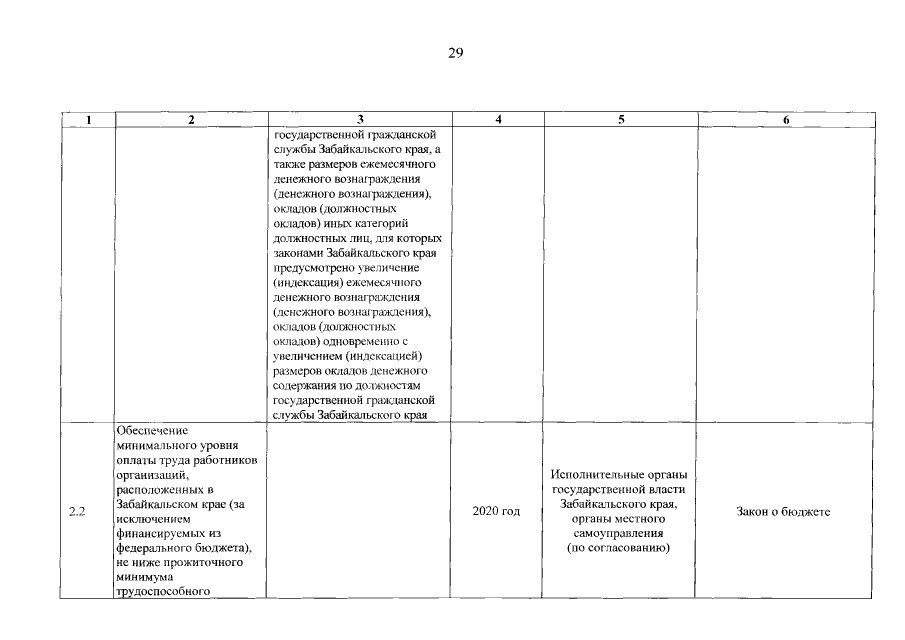 29

| 1 | 2 | 3 | 4 | 5 | 6 |
|---|---|---|---|---|---|
| | | государственной гражданской службы Забайкальского края, а также размеров ежемесячного денежного вознаграждения (денежного вознаграждения), окладов (должностных окладов) иных категорий должностных лиц, для которых законами Забайкальского края предусмотрено увеличение (индексация) ежемесячного денежного вознаграждения (денежного вознаграждения), окладов (должностных окладов) одновременно с увеличением (индексацией) размеров окладов денежного содержания по должностям государственной гражданской службы Забайкальского края | | | |
| 2.2 | Обеспечение минимального уровня оплаты труда работников организаций, расположенных в Забайкальском крае (за исключением финансируемых из федерального бюджета), не ниже прожиточного минимума трудоспособного | | 2020 год | Исполнительные органы государственной власти Забайкальского края, органы местного самоуправления (по согласованию) | Закон о бюджете |